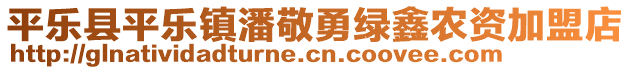 平乐县平乐镇潘敬勇绿鑫农资加盟店
http://glnatividadturne.cn.coovee.com